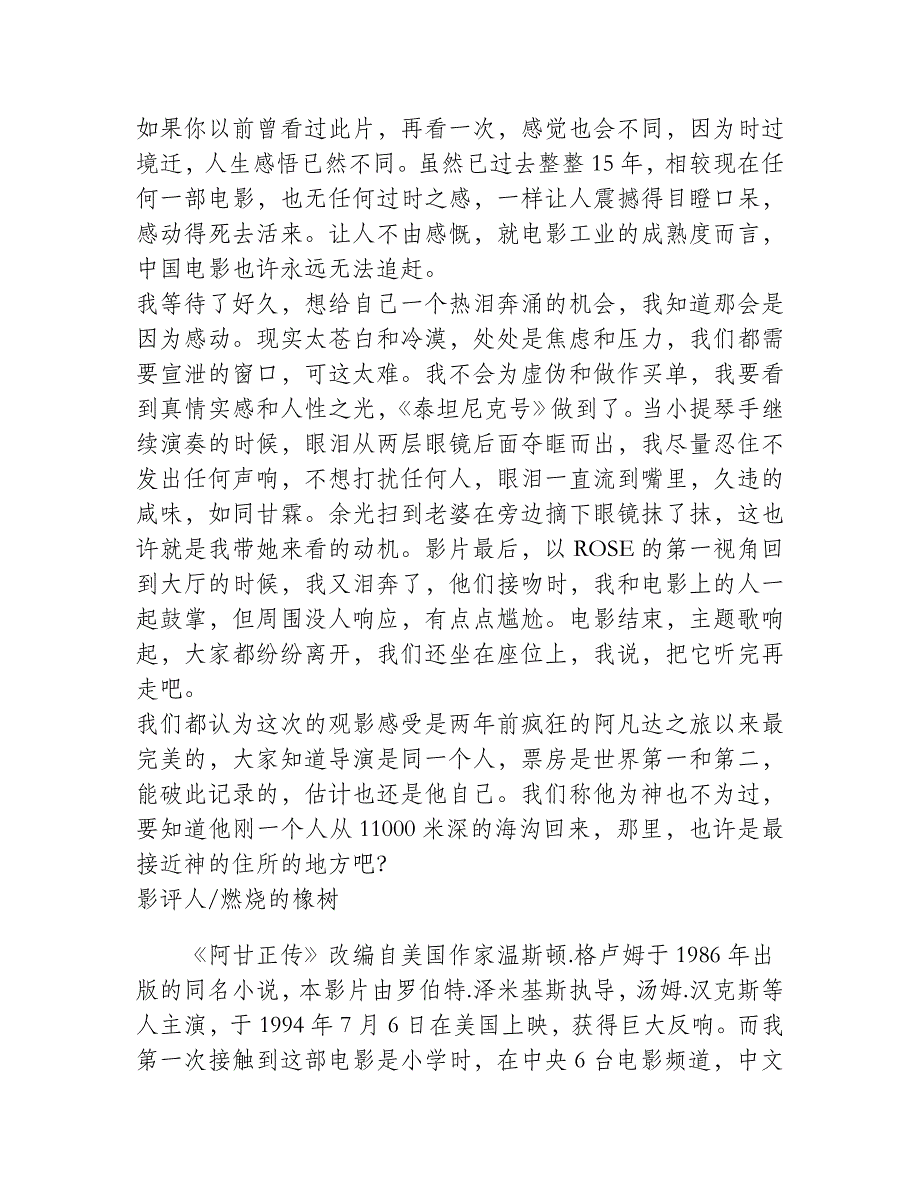 如果你以前曾看过此片，再看一次，感觉也会不同，因为时过境迁，人生感悟已然不同。虽然已过去整整 15 年，相较现在任何一部电影，也无任何过时之感，一样让人震撼得目瞪口呆，感动得死去活来。让人不由感慨，就电影工业的成熟度而言，中国电影也许永远无法追赶。

我等待了好久，想给自己一个热泪奔涌的机会，我知道那会是因为感动。现实太苍白和冷漠，处处是焦虑和压力，我们都需要宣泄的窗口，可这太难。我不会为虚伪和做作买单，我要看到真情实感和人性之光，《泰坦尼克号》做到了。当小提琴手继续演奏的时候，眼泪从两层眼镜后面夺眶而出，我尽量忍住不发出任何声响，不想打扰任何人，眼泪一直流到嘴里，久违的咸味，如同甘霖。余光扫到老婆在旁边摘下眼镜抹了抹，这也许就是我带她来看的动机。影片最后，以 ROSE 的第一视角回到大厅的时候，我又泪奔了，他们接吻时，我和电影上的人一起鼓掌，但周围没人响应，有点点尴尬。电影结束，主题歌响起，大家都纷纷离开，我们还坐在座位上，我说，把它听完再走吧。

我们都认为这次的观影感受是两年前疯狂的阿凡达之旅以来最完美的，大家知道导演是同一个人，票房是世界第一和第二，能破此记录的，估计也还是他自己。我们称他为神也不为过，要知道他刚一个人从 11000 米深的海沟回来，那里，也许是最接近神的住所的地方吧?

影评人/燃烧的橡树

《阿甘正传》改编自美国作家温斯顿.格卢姆于 1986 年出版的同名小说，本影片由罗伯特.泽米基斯执导，汤姆.汉克斯等人主演，于 1994 年 7 月 6 日在美国上映，获得巨大反响。而我第一次接触到这部电影是小学时，在中央 6 台电影频道，中文